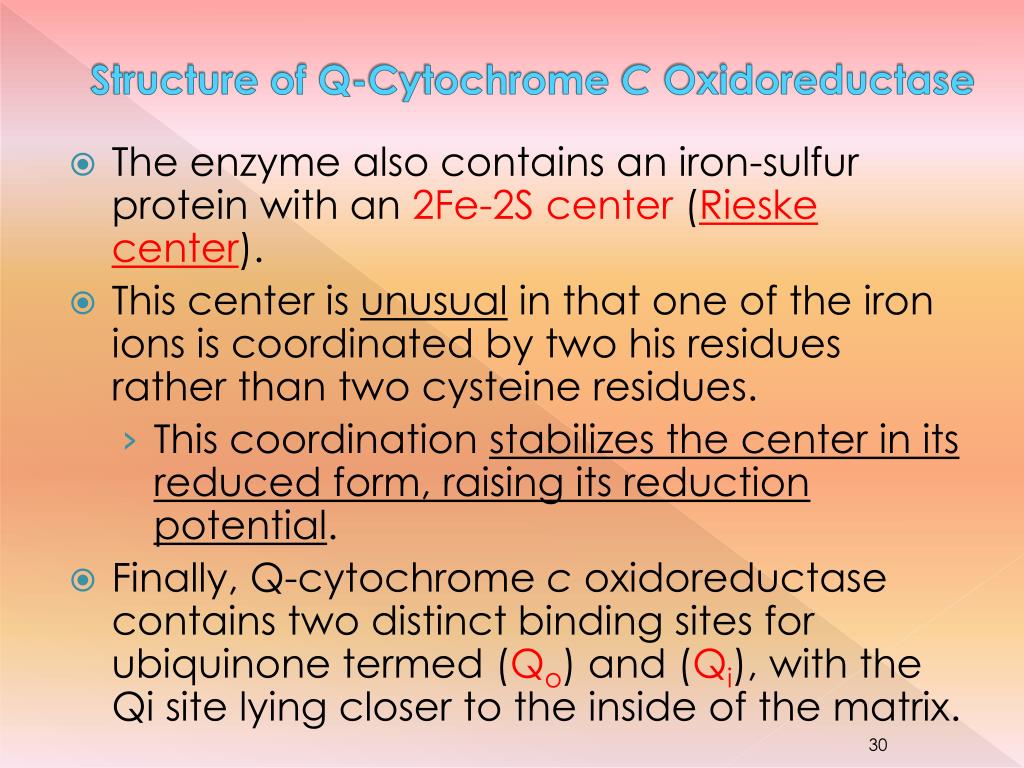 Structure of Q-Cytochrome C Oxidoreductase

The enzyme also contains an iron-sulfur protein with an 2Fe-2S center (Rieske center).

This center is unusual in that one of the iron ions is coordinated by two his residues rather than two cysteine residues.

› This coordination stabilizes the center in its reduced form, raising its reduction potential.

Finally, Q-cytochrome c oxidoreductase contains two distinct binding sites for ubiquinone termed ($Q_o$) and ($Q_i$), with the Qi site lying closer to the inside of the matrix.

30